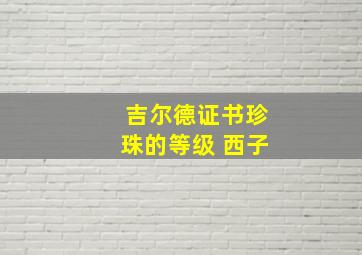 吉尔德证书珍珠的等级 西子